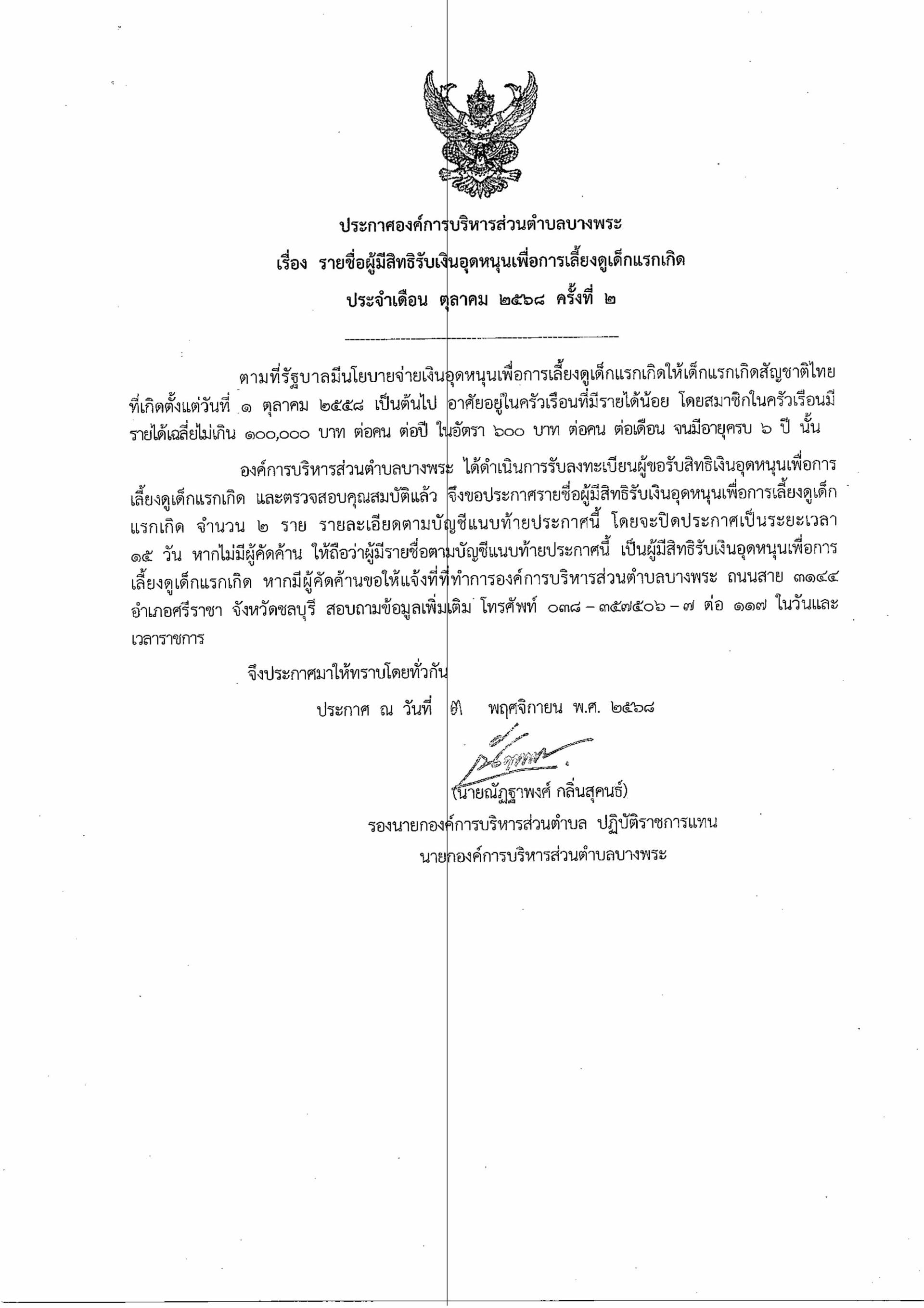 ประกาศองค์การบริหารส่วนตำบลบางพระ

เรื่อง รายชื่อผู้มีสิทธิรับเงินอุดหนุนเพื่อการเลี้ยงดูเด็กแรกเกิด

ประจำเดือน ตุลาคม ๒๕๖๘ ครั้งที่ ๒

ตามที่รัฐบาลมีนโยบายจ่ายเงินอุดหนุนเพื่อการเลี้ยงดูเด็กแรกเกิดให้เด็กแรกเกิดสัญชาติไทย ที่เกิดตั้งแต่วันที่ ๑ ตุลาคม ๒๕๕๘ เป็นต้นไป อาศัยอยู่ในครัวเรือนที่มีรายได้น้อย โดยสมาชิกในครัวเรือนมีรายได้เฉลี่ยไม่เกิน ๑๐๐,๐๐๐ บาท ต่อคน ต่อปี ในอัตรา ๖๐๐ บาท ต่อคน ต่อเดือน จนมีอายุครบ ๖ ปี นั้น

องค์การบริหารส่วนตำบลบางพระ ได้ดำเนินการรับลงทะเบียนผู้ขอรับสิทธิเงินอุดหนุนเพื่อการเลี้ยงดูเด็กแรกเกิด และตรวจสอบคุณสมบัติแล้ว จึงขอประกาศรายชื่อผู้มีสิทธิรับเงินอุดหนุนเพื่อการเลี้ยงดูเด็กแรกเกิด จำนวน ๒ ราย รายละเอียดตามบัญชีแนบท้ายประกาศนี้ โดยจะปิดประกาศเป็นระยะเวลา ๑๕ วัน หากไม่มีผู้คัดค้าน ให้ถือว่าผู้มีรายชื่อตามบัญชีแนบท้ายประกาศนี้ เป็นผู้มีสิทธิรับเงินอุดหนุนเพื่อการเลี้ยงดูเด็กแรกเกิด หากมีผู้คัดค้านขอให้แจ้งที่ที่ทำการองค์การบริหารส่วนตำบลบางพระ ถนนสาย ๓๑๔๔ อำเภอศรีราชา จังหวัดชลบุรี สอบถามข้อมูลเพิ่มเติม โทรศัพท์ ๐๓๘ – ๓๕๗๕๐๖ – ๗ ต่อ ๑๑๗ ในวันและเวลาราชการ

จึงประกาศมาให้ทราบโดยทั่วกัน

ประกาศ ณ วันที่ ๗ พฤศจิกายน พ.ศ. ๒๕๖๘

(นายณัฏฐาพงศ์ กลิ่นสุคนธ์)
รองนายกองค์การบริหารส่วนตำบล ปฏิบัติราชการแทน
นายกองค์การบริหารส่วนตำบลบางพระ